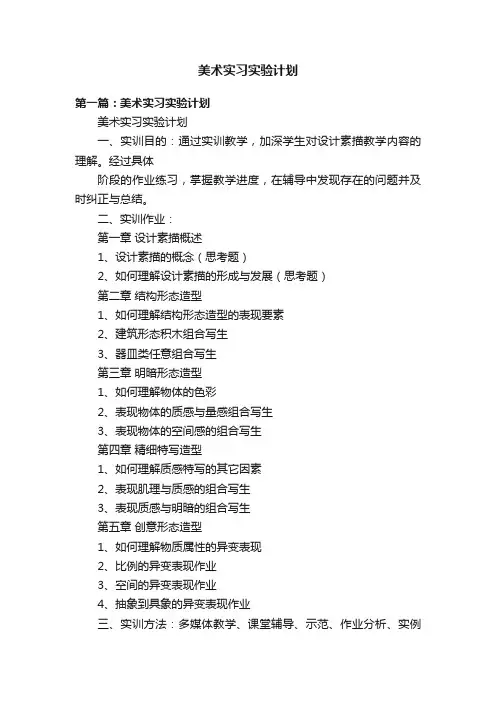 美术实习实验计划

第一篇：美术实习实验计划

美术实习实验计划

一、实训目的：通过实训教学，加深学生对设计素描教学内容的理解。经过具体

阶段的作业练习，掌握教学进度，在辅导中发现存在的问题并及时纠正与总结。

二、实训作业：

第一章 设计素描概述

1、设计素描的概念（思考题）

2、如何理解设计素描的形成与发展（思考题）

第二章 结构形态造型

1、如何理解结构形态造型的表现要素

2、建筑形态积木组合写生

3、器皿类任意组合写生

第三章 明暗形态造型

1、如何理解物体的色彩

2、表现物体的质感与量感组合写生

3、表现物体的空间感的组合写生

第四章 精细特写造型

1、如何理解质感特写的其它因素

2、表现肌理与质感的组合写生

3、表现质感与明暗的组合写生

第五章 创意形态造型

1、如何理解物质属性的异变表现

2、比例的异变表现作业

3、空间的异变表现作业

4、抽象到具象的异变表现作业

三、实训方法：多媒体教学、课堂辅导、示范、作业分析、实例